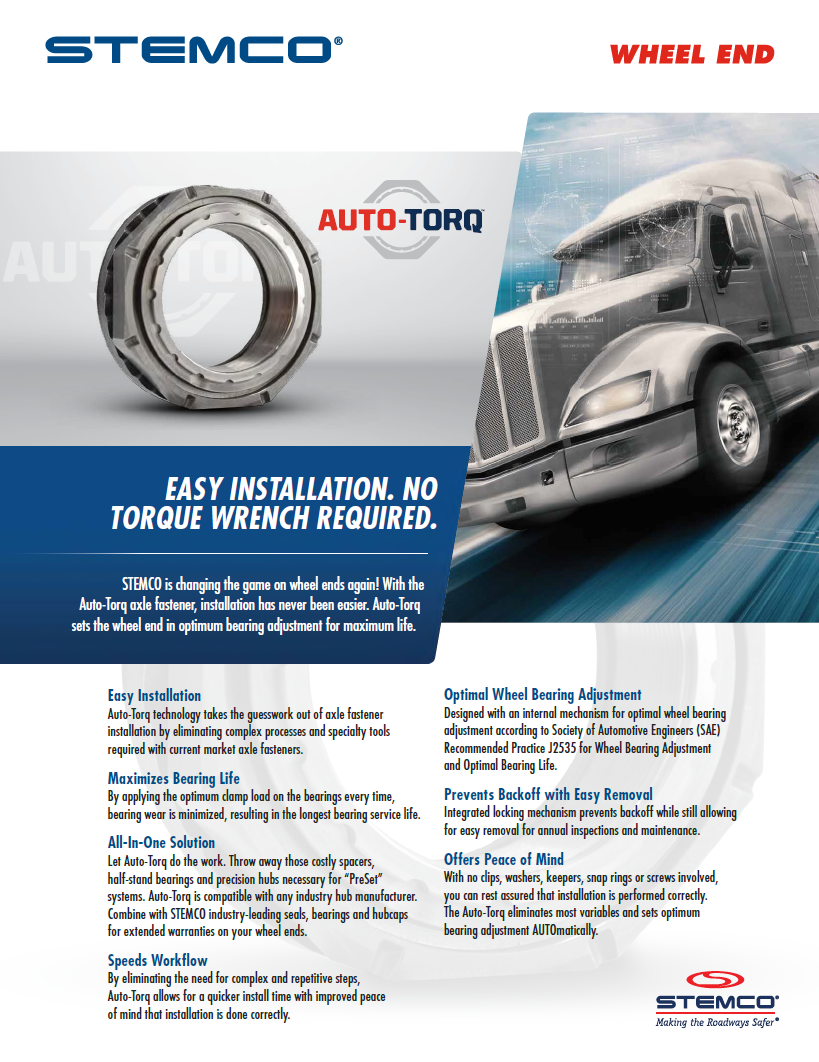 STEMCO®

WHEEL END

AUTO-TORQ™

EASY INSTALLATION. NO TORQUE WRENCH REQUIRED.

STEMCO is changing the game on wheel ends again! With the Auto-Torq axle fastener, installation has never been easier. Auto-Torq sets the wheel end in optimum bearing adjustment for maximum life.

Easy Installation
Auto-Torq technology takes the guesswork out of axle fastener installation by eliminating complex processes and specialty tools required with current market axle fasteners.

Maximizes Bearing Life
By applying the optimum clamp load on the bearings every time, bearing wear is minimized, resulting in the longest bearing service life.

All-In-One Solution
Let Auto-Torq do the work. Throw away those costly spacers, half-stand bearings and precision hubs necessary for "PreSet" systems. Auto-Torq is compatible with any industry hub manufacturer. Combine with STEMCO industry-leading seals, bearings and hubcaps for extended warranties on your wheel ends.

Speeds Workflow
By eliminating the need for complex and repetitive steps, Auto-Torq allows for a quicker install time with improved peace of mind that installation is done correctly.

Optimal Wheel Bearing Adjustment
Designed with an internal mechanism for optimal wheel bearing adjustment according to Society of Automotive Engineers (SAE) Recommended Practice J2535 for Wheel Bearing Adjustment and Optimal Bearing Life.

Prevents Backoff with Easy Removal
Integrated locking mechanism prevents backoff while still allowing for easy removal for annual inspections and maintenance.

Offers Peace of Mind
With no clips, washers, keepers, snap rings or screws involved, you can rest assured that installation is performed correctly. The Auto-Torq eliminates most variables and sets optimum bearing adjustment AUTOmatically.

STEMCO®
Making the Roadways Safer®